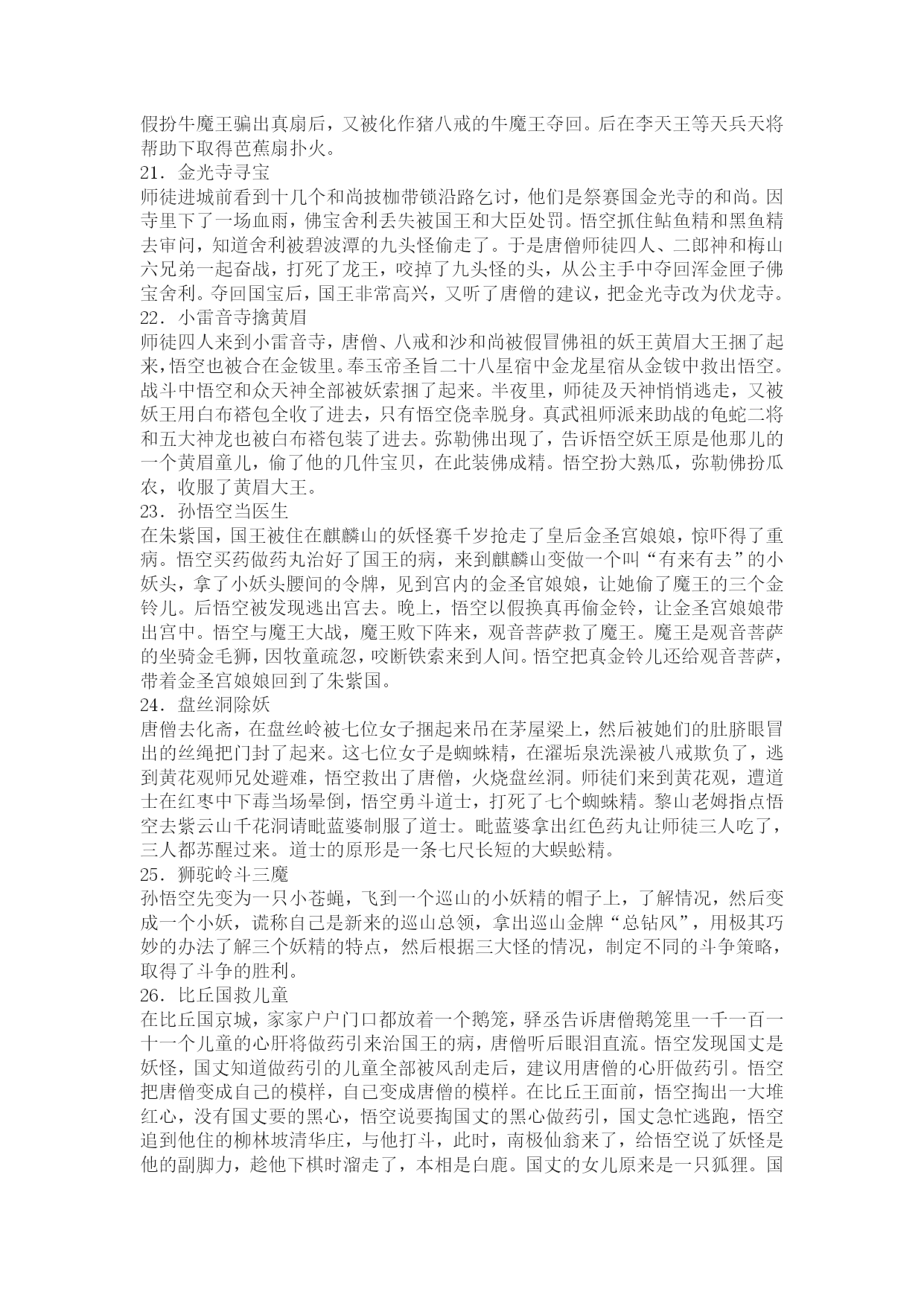 假扮牛魔王骗出真扇后，又被化作猪八戒的牛魔王夺回。后在李天王等天兵天将帮助下取得芭蕉扇扑火。
21．金光寺寻宝
师徒进城前看到十几个和尚披枷带锁沿路乞讨，他们是祭赛国金光寺的和尚。因寺里下了一场血雨，佛宝舍利丢失被国王和大臣处罚。悟空抓住鲇鱼精和黑鱼精去审问，知道舍利被碧波潭的九头怪偷走了。于是唐僧师徒四人、二郎神和梅山六兄弟一起奋战，打死了龙王，咬掉了九头怪的头，从公主手中夺回浑金匣子佛宝舍利。夺回国宝后，国王非常高兴，又听了唐僧的建议，把金光寺改为伏龙寺。
22．小雷音寺擒黄眉
师徒四人来到小雷音寺，唐僧、八戒和沙和尚被假冒佛祖的妖王黄眉大王捆了起来，悟空也被合在金钹里。奉玉帝圣旨二十八星宿中金龙星宿从金钹中救出悟空。战斗中悟空和众天神全部被妖索捆了起来。半夜里，师徒及天神悄悄逃走，又被妖王用白布褡包全收了进去，只有悟空侥幸脱身。真武祖师派来助战的龟蛇二将和五大神龙也被白布褡包装了进去。弥勒佛出现了，告诉悟空妖王原是他那儿的一个黄眉童儿，偷了他的几件宝贝，在此装佛成精。悟空扮大熟瓜，弥勒佛扮瓜农，收服了黄眉大王。
23．孙悟空当医生
在朱紫国，国王被住在麒麟山的妖怪赛千岁抢走了皇后金圣宫娘娘，惊吓得了重病。悟空买药做药丸治好了国王的病，来到麒麟山变做一个叫“有来有去”的小妖头，拿了小妖头腰间的令牌，见到宫内的金圣官娘娘，让她偷了魔王的三个金铃儿。后悟空被发现逃出宫去。晚上，悟空以假换真再偷金铃，让金圣宫娘娘带出宫中。悟空与魔王大战，魔王败下阵来，观音菩萨救了魔王。魔王是观音菩萨的坐骑金毛狮，因牧童疏忽，咬断铁索来到人间。悟空把真金铃儿还给观音菩萨，带着金圣宫娘娘回到了朱紫国。
24．盘丝洞除妖
唐僧去化斋，在盘丝岭被七位女子捆起来吊在茅屋梁上，然后被她们的肚脐眼冒出的丝绳把门封了起来。这七位女子是蜘蛛精，在濯垢泉洗澡被八戒欺负了，逃到黄花观师兄处避难，悟空救出了唐僧，火烧盘丝洞。师徒们来到黄花观，遭道士在红枣中下毒当场晕倒，悟空勇斗道士，打死了七个蜘蛛精。黎山老姆指点悟空去紫云山千花洞请毗蓝婆制服了道士。毗蓝婆拿出红色药丸让师徒三人吃了，三人都苏醒过来。道士的原形是一条七尺长短的大蜈蚣精。
25．狮驼岭斗三魔
孙悟空先变为一只小苍蝇，飞到一个巡山的小妖精的帽子上，了解情况，然后变成一个小妖，谎称自己是新来的巡山总领，拿出巡山金牌“总钻风”，用极其巧妙的办法了解三个妖精的特点，然后根据三大怪的情况，制定不同的斗争策略，取得了斗争的胜利。
26．比丘国救儿童
在比丘国京城，家家户户门口都放着一个鹅笼，驿丞告诉唐僧鹅笼里一千一百一十一个儿童的心肝将做药引来治国王的病，唐僧听后眼泪直流。悟空发现国丈是妖怪，国丈知道做药引的儿童全部被风刮走后，建议用唐僧的心肝做药引。悟空把唐僧变成自己的模样，自己变成唐僧的模样。在比丘王面前，悟空掏出一大堆红心，没有国丈要的黑心，悟空说要掏国丈的黑心做药引，国丈急忙逃跑，悟空追到他住的柳林坡清华庄，与他打斗，此时，南极仙翁来了，给悟空说了妖怪是他的副脚力，趁他下棋时溜走了，本相是白鹿。国丈的女儿原来是一只狐狸。国